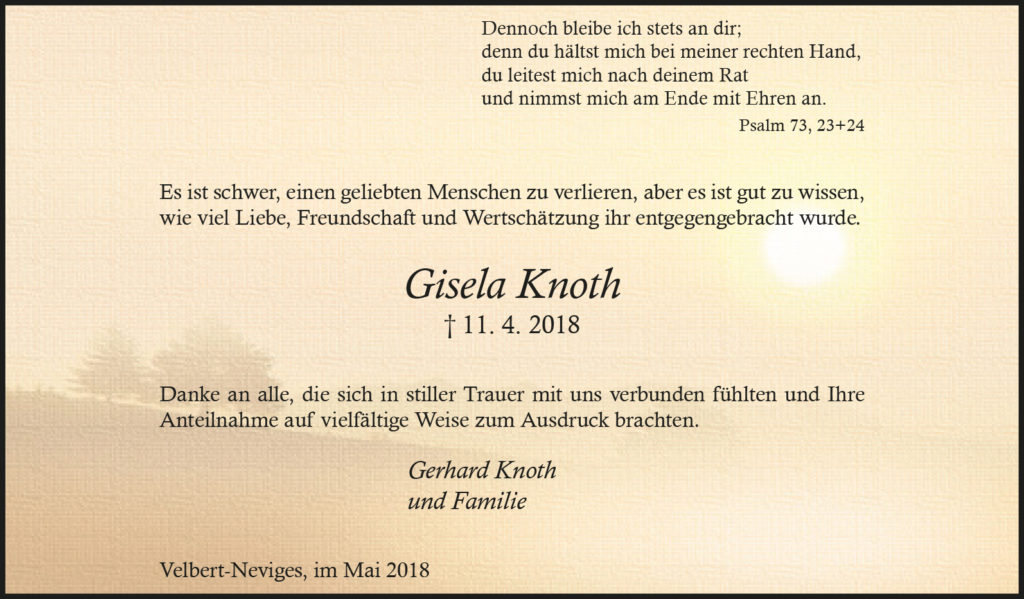 Dennoch bleibe ich stets an dir;
denn du hältst mich bei meiner rechten Hand,
du leitest mich nach deinem Rat
und nimmst mich am Ende mit Ehren an.
Psalm 73, 23+24

Es ist schwer, einen geliebten Menschen zu verlieren, aber es ist gut zu wissen, wie viel Liebe, Freundschaft und Wertschätzung ihr entgegengebracht wurde.

Gisela Knoth
† 11. 4. 2018

Danke an alle, die sich in stiller Trauer mit uns verbunden fühlten und Ihre Anteilnahme auf vielfältige Weise zum Ausdruck brachten.

Gerhard Knoth
und Familie

Velbert-Neviges, im Mai 2018